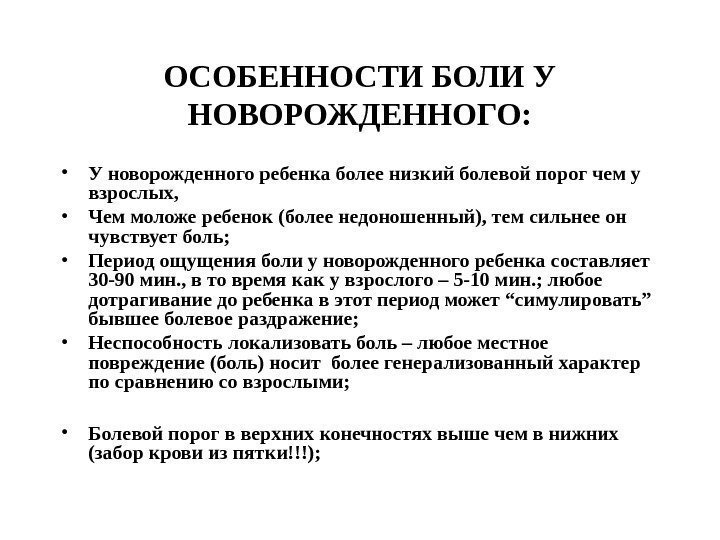 ОСОБЕННОСТИ БОЛИ У НОВОРОЖДЕННОГО:

• У новорожденного ребенка более низкий болевой порог чем у взрослых,
• Чем моложе ребенок (более недоношенный), тем сильнее он чувствует боль;
• Период ощущения боли у новорожденного ребенка составляет 30-90 мин., в то время как у взрослого – 5-10 мин.; любое дотрагивание до ребенка в этот период может “симулировать” бывшее болевое раздражение;
• Неспособность локализовать боль – любое местное повреждение (боль) носит более генерализованный характер по сравнению со взрослыми;

• Болевой порог в верхних конечностях выше чем в нижних (забор крови из пятки!!!);